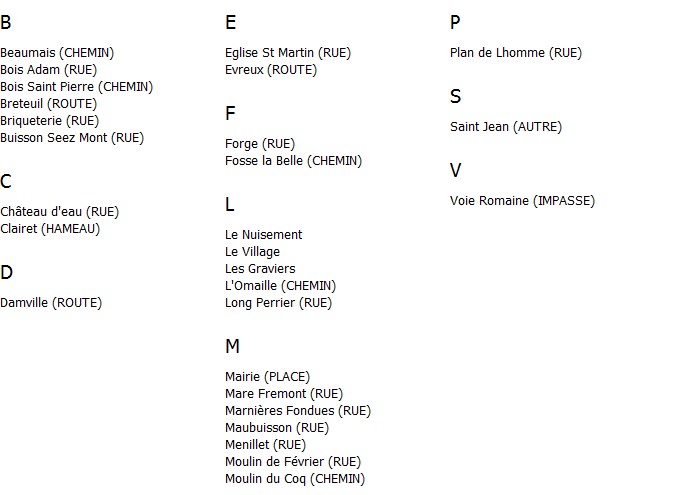 B

Beaumais (CHEMIN)
Bois Adam (RUE)
Bois Saint Pierre (CHEMIN)
Breteuil (ROUTE)
Briqueterie (RUE)
Buisson Seez Mont (RUE)

C

Château d'eau (RUE)
Clairet (HAMEAU)

D

Damville (ROUTE)

E

Eglise St Martin (RUE)
Evreux (ROUTE)

F

Forge (RUE)
Fosse la Belle (CHEMIN)

L

Le Nuisement
Le Village
Les Graviers
L'Omaille (CHEMIN)
Long Perrier (RUE)

M

Mairie (PLACE)
Mare Fremont (RUE)
Marnières Fondues (RUE)
Maubuisson (RUE)
Menillet (RUE)
Moulin de Février (RUE)
Moulin du Coq (CHEMIN)

P

Plan de Lhomme (RUE)

S

Saint Jean (AUTRE)

V

Voie Romaine (IMPASSE)